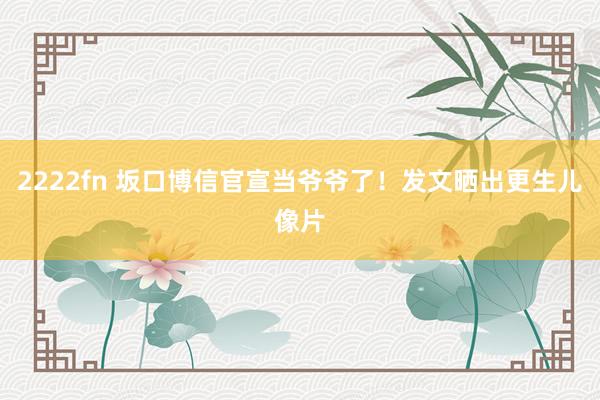 2222fn 坂口博信官宣当爷爷了！发文晒出更生儿像片